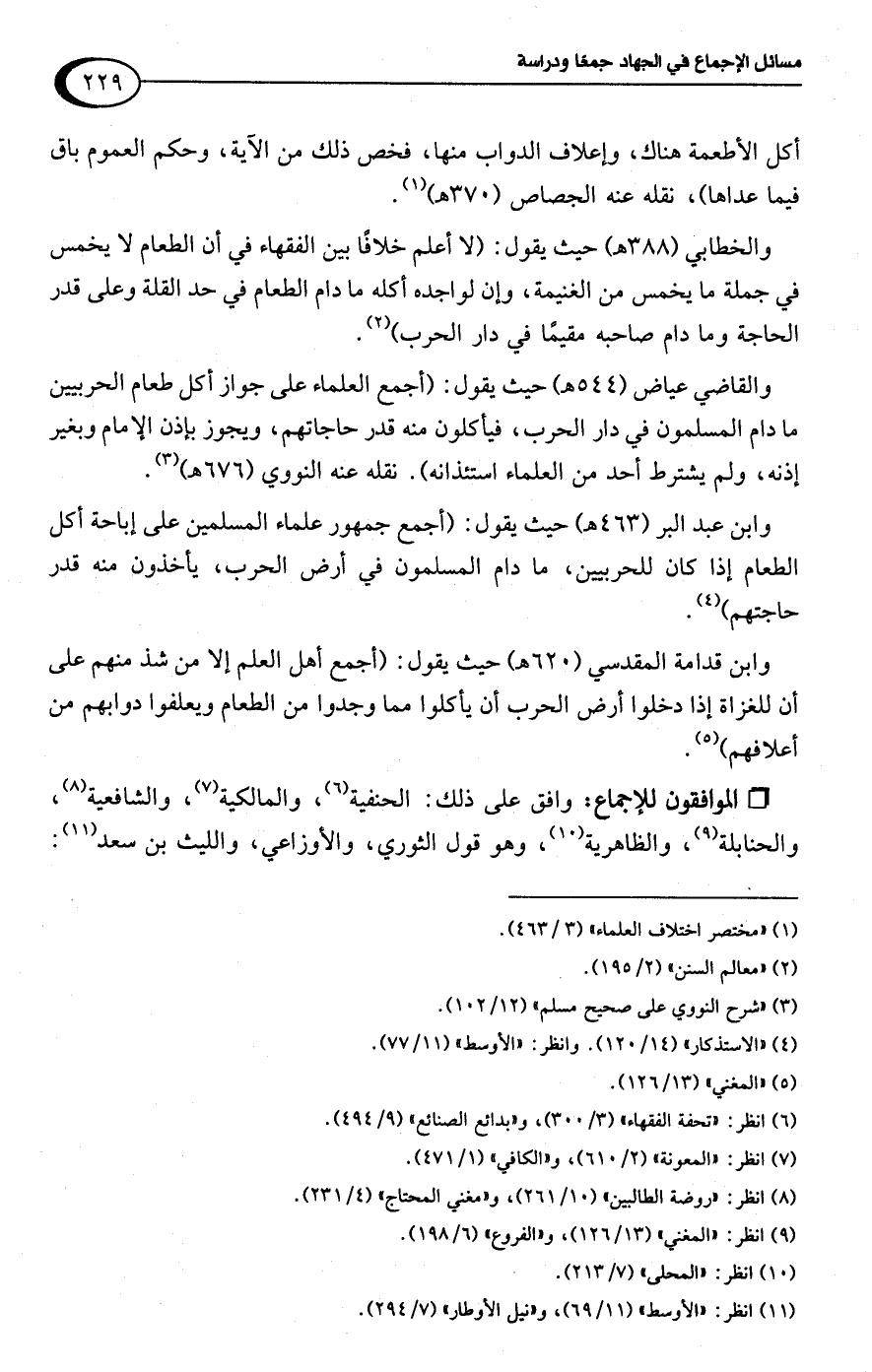 مسائل الإجماع في الجهاد جمعًا ودراسة

٢٢٩

أكل الأطعمة هناك، وإعلاف الدواب منها، فخص ذلك من الآية، وحكم العموم باق فيما عداها)، نقله عنه الجصاص (٣٧٠هـ)$^{(١)}$.

والخطابي (٣٨٨هـ) حيث يقول: (لا أعلم خلافًا بين الفقهاء في أن الطعام لا يخمس في جملة ما يخمس من الغنيمة، وإن لواجده أكله ما دام الطعام في حد القلة وعلى قدر الحاجة وما دام صاحبه مقيمًا في دار الحرب)$^{(٢)}$.

والقاضي عياض (٥٤٤هـ) حيث يقول: (أجمع العلماء على جواز أكل طعام الحربيين ما دام المسلمون في دار الحرب، فيأكلون منه قدر حاجاتهم، ويجوز بإذن الإمام وبغير إذنه، ولم يشترط أحد من العلماء استئذانه). نقله عنه النووي (٦٧٦هـ)$^{(٣)}$.

وابن عبد البر (٤٦٣هـ) حيث يقول: (أجمع جمهور علماء المسلمين على إباحة أكل الطعام إذا كان للحربيين، ما دام المسلمون في أرض الحرب، يأخذون منه قدر حاجتهم)$^{(٤)}$.

وابن قدامة المقدسي (٦٢٠هـ) حيث يقول: (أجمع أهل العلم إلا من شذ منهم على أن للغزاة إذا دخلوا أرض الحرب أن يأكلوا مما وجدوا من الطعام ويعلفوا دوابهم من أعلافهم)$^{(٥)}$.

□ الموافقون للإجماع: وافق على ذلك: الحنفية$^{(٦)}$، والمالكية$^{(٧)}$، والشافعية$^{(٨)}$، والحنابلة$^{(٩)}$، والظاهرية$^{(١٠)}$، وهو قول الثوري، والأوزاعي، والليث بن سعد$^{(١١)}$:

(١) «مختصر اختلاف العلماء» (٣/ ٤٦٣).
(٢) «معالم السنن» (٢/ ١٩٥).
(٣) «شرح النووي على صحيح مسلم» (١٢/ ١٠٢).
(٤) «الاستذكار» (١٤/ ١٢٠). وانظر: «الأوسط» (١١/ ٧٧).
(٥) «المغني» (١٣/ ١٢٦).
(٦) انظر: «تحفة الفقهاء» (٣/ ٣٠٠)، و«بدائع الصنائع» (٩/ ٤٩٤).
(٧) انظر: «المعونة» (٢/ ٦١٠)، و«الكافي» (١/ ٤٧١).
(٨) انظر: «روضة الطالبين» (١٠/ ٢٦١)، و«مغني المحتاج» (٤/ ٢٣١).
(٩) انظر: «المغني» (١٣/ ١٢٦)، و«الفروع» (٦/ ١٩٨).
(١٠) انظر: «المحلى» (٧/ ٢١٣).
(١١) انظر: «الأوسط» (١١/ ٦٩)، و«نيل الأوطار» (٧/ ٢٩٤).